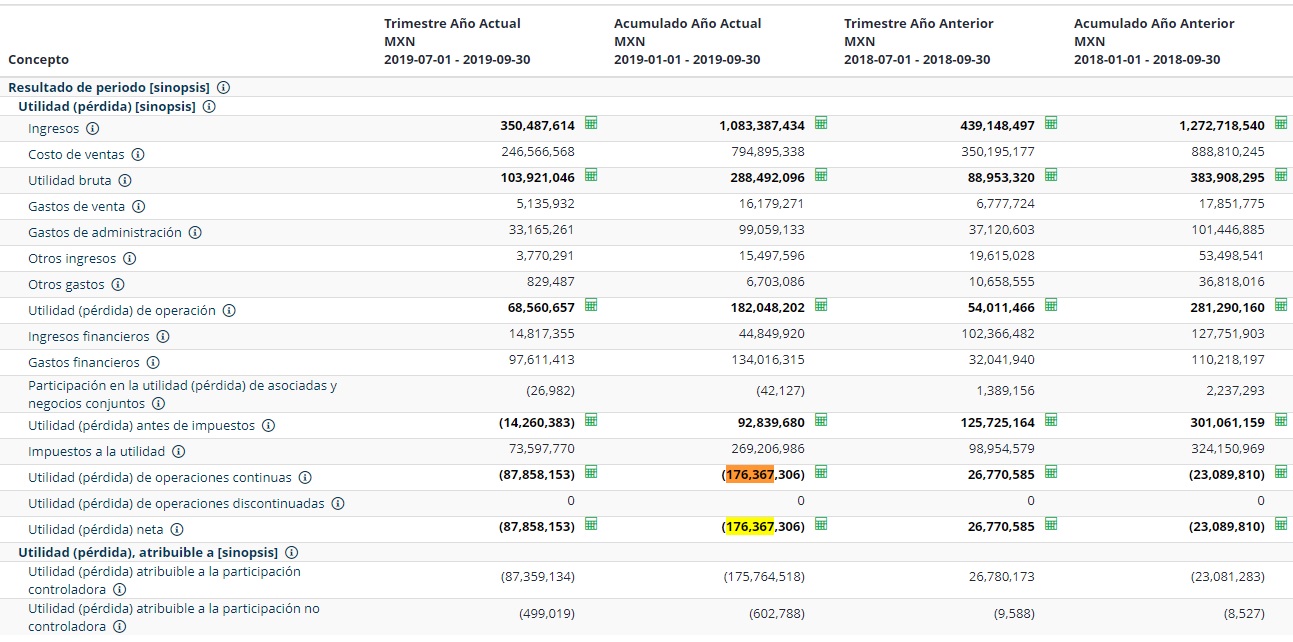 | Concepto | Trimestre Año Actual MXN 2019-07-01 - 2019-09-30 | Acumulado Año Actual MXN 2019-01-01 - 2019-09-30 | Trimestre Año Anterior MXN 2018-07-01 - 2018-09-30 | Acumulado Año Anterior MXN 2018-01-01 - 2018-09-30 |
|---|---|---|---|---|
| Resultado de periodo [sinopsis] | | | | |
| Utilidad (pérdida) [sinopsis] | | | | |
| Ingresos | 350,487,614 | 1,083,387,434 | 439,148,497 | 1,272,718,540 |
| Costo de ventas | 246,566,568 | 794,895,338 | 350,195,177 | 888,810,245 |
| Utilidad bruta | 103,921,046 | 288,492,096 | 88,953,320 | 383,908,295 |
| Gastos de venta | 5,135,932 | 16,179,271 | 6,777,724 | 17,851,775 |
| Gastos de administración | 33,165,261 | 99,059,133 | 37,120,603 | 101,446,885 |
| Otros ingresos | 3,770,291 | 15,497,596 | 19,615,028 | 53,498,541 |
| Otros gastos | 829,487 | 6,703,086 | 10,658,555 | 36,818,016 |
| Utilidad (pérdida) de operación | 68,560,657 | 182,048,202 | 54,011,466 | 281,290,160 |
| Ingresos financieros | 14,817,355 | 44,849,920 | 102,366,482 | 127,751,903 |
| Gastos financieros | 97,611,413 | 134,016,315 | 32,041,940 | 110,218,197 |
| Participación en la utilidad (pérdida) de asociadas y negocios conjuntos | (26,982) | (42,127) | 1,389,156 | 2,237,293 |
| Utilidad (pérdida) antes de impuestos | (14,260,383) | 92,839,680 | 125,725,164 | 301,061,159 |
| Impuestos a la utilidad | 73,597,770 | 269,206,986 | 98,954,579 | 324,150,969 |
| Utilidad (pérdida) de operaciones continuas | (87,858,153) | (176,367,306) | 26,770,585 | (23,089,810) |
| Utilidad (pérdida) de operaciones discontinuadas | 0 | 0 | 0 | 0 |
| Utilidad (pérdida) neta | (87,858,153) | (176,367,306) | 26,770,585 | (23,089,810) |
| Utilidad (pérdida), atribuible a [sinopsis] | | | | |
| Utilidad (pérdida) atribuible a la participación controladora | (87,359,134) | (175,764,518) | 26,780,173 | (23,081,283) |
| Utilidad (pérdida) atribuible a la participación no controladora | (499,019) | (602,788) | (9,588) | (8,527) |